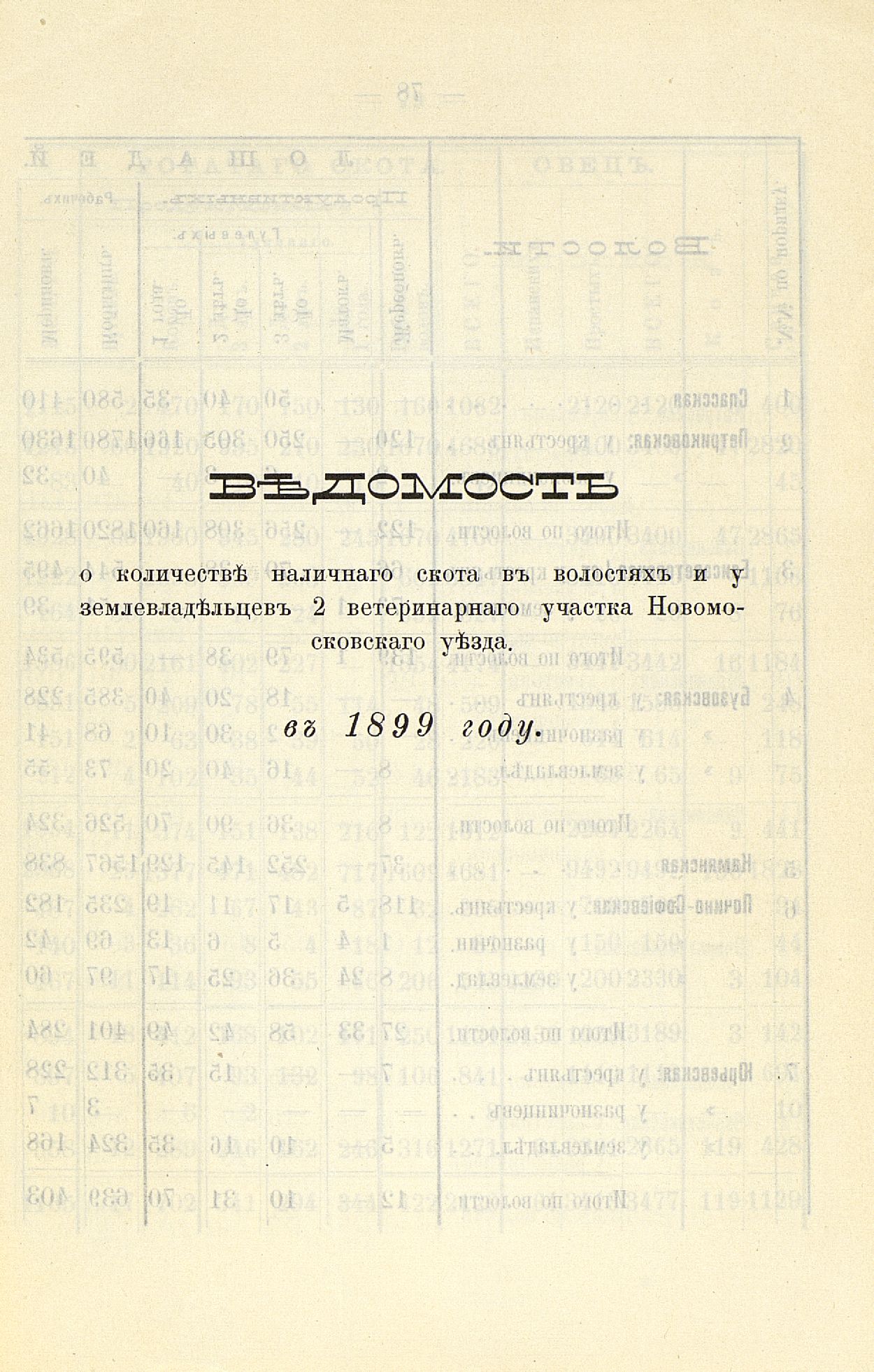 ВѢДОМОСТЬ

о количествѣ наличнаго скота въ волостяхъ и у землевладѣльцевъ 2 ветеринарнаго участка Новомосковскаго уѣзда.

въ 1899 году.